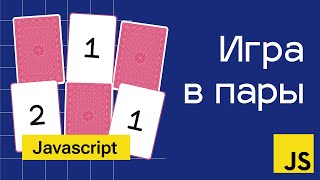 1

2

1

Javascript

Игра в пары

JS